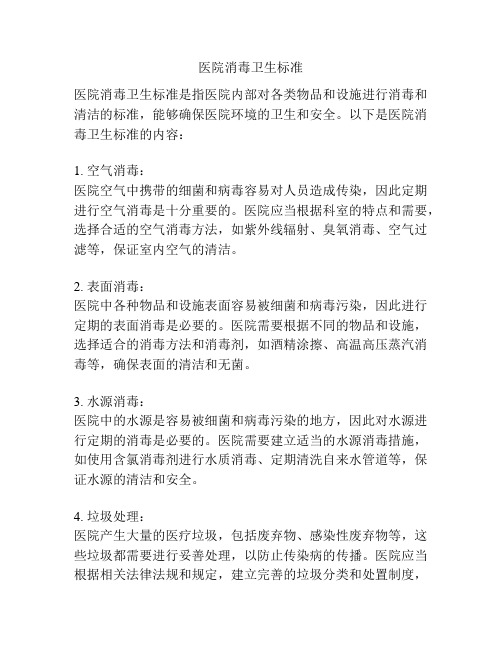 医院消毒卫生标准

医院消毒卫生标准是指医院内部对各类物品和设施进行消毒和清洁的标准，能够确保医院环境的卫生和安全。以下是医院消毒卫生标准的内容：

1. 空气消毒：
医院空气中携带的细菌和病毒容易对人员造成传染，因此定期进行空气消毒是十分重要的。医院应当根据科室的特点和需要，选择合适的空气消毒方法，如紫外线辐射、臭氧消毒、空气过滤等，保证室内空气的清洁。

2. 表面消毒：
医院中各种物品和设施表面容易被细菌和病毒污染，因此进行定期的表面消毒是必要的。医院需要根据不同的物品和设施，选择适合的消毒方法和消毒剂，如酒精涂擦、高温高压蒸汽消毒等，确保表面的清洁和无菌。

3. 水源消毒：
医院中的水源是容易被细菌和病毒污染的地方，因此对水源进行定期的消毒是必要的。医院需要建立适当的水源消毒措施，如使用含氯消毒剂进行水质消毒、定期清洗自来水管道等，保证水源的清洁和安全。

4. 垃圾处理：
医院产生大量的医疗垃圾，包括废弃物、感染性废弃物等，这些垃圾都需要进行妥善处理，以防止传染病的传播。医院应当根据相关法律法规和规定，建立完善的垃圾分类和处置制度，